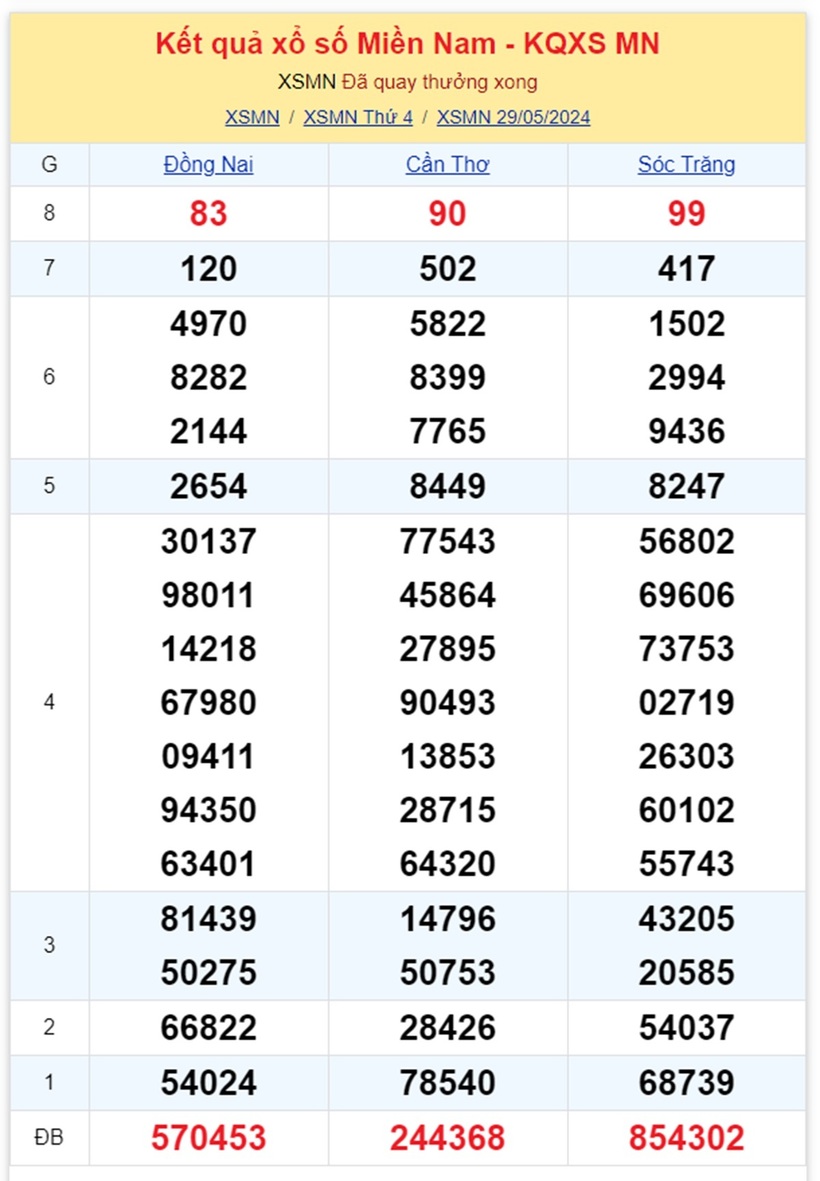 Kết quả xổ số Miền Nam - KQXS MN

XSMN Đã quay thưởng xong

XSMN / XSMN Thứ 4 / XSMN 29/05/2024

| G | Đồng Nai | Cần Thơ | Sóc Trăng |
|---|---|---|---|
| 8 | 83 | 90 | 99 |
| 7 | 120 | 502 | 417 |
| 6 | 4970 8282 2144 | 5822 8399 7765 | 1502 2994 9436 |
| 5 | 2654 | 8449 | 8247 |
| 4 | 30137 98011 14218 67980 09411 94350 63401 | 77543 45864 27895 90493 13853 28715 64320 | 56802 69606 73753 02719 26303 60102 55743 |
| 3 | 81439 50275 | 14796 50753 | 43205 20585 |
| 2 | 66822 | 28426 | 54037 |
| 1 | 54024 | 78540 | 68739 |
| ĐB | 570453 | 244368 | 854302 |